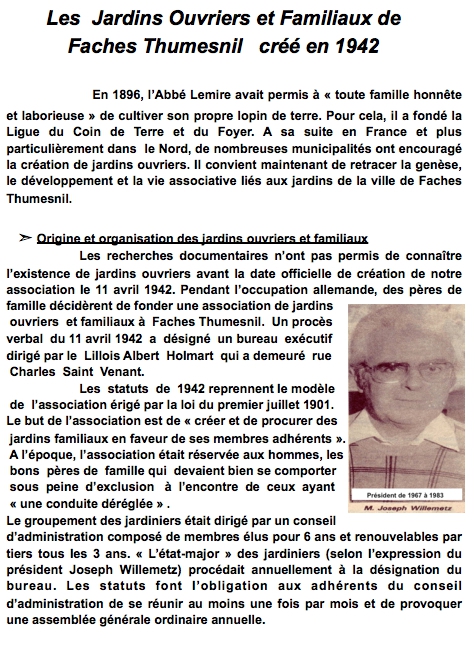 Les Jardins Ouvriers et Familiaux de Faches Thumesnil créé en 1942

En 1896, l'Abbé Lemire avait permis à « toute famille honnête et laborieuse » de cultiver son propre lopin de terre. Pour cela, il a fondé la Ligue du Coin de Terre et du Foyer. A sa suite en France et plus particulièrement dans le Nord, de nombreuses municipalités ont encouragé la création de jardins ouvriers. Il convient maintenant de retracer la genèse, le développement et la vie associative liés aux jardins de la ville de Faches Thumesnil.

➢ Origine et organisation des jardins ouvriers et familiaux

Les recherches documentaires n'ont pas permis de connaître l'existence de jardins ouvriers avant la date officielle de création de notre association le 11 avril 1942. Pendant l'occupation allemande, des pères de famille décidèrent de fonder une association de jardins ouvriers et familiaux à Faches Thumesnil. Un procès verbal du 11 avril 1942 a désigné un bureau exécutif dirigé par le Lillois Albert Holmart qui a demeuré rue Charles Saint Venant.

Les statuts de 1942 reprennent le modèle de l'association érigé par la loi du premier juillet 1901. Le but de l'association est de « créer et de procurer des jardins familiaux en faveur de ses membres adhérents ». A l'époque, l'association était réservée aux hommes, les bons pères de famille qui devaient bien se comporter sous peine d'exclusion à l'encontre de ceux ayant « une conduite déréglée ».

Président de 1967 à 1983
M. Joseph Willemetz

Le groupement des jardiniers était dirigé par un conseil d'administration composé de membres élus pour 6 ans et renouvelables par tiers tous les 3 ans. « L'état-major » des jardiniers (selon l'expression du président Joseph Willemetz) procédait annuellement à la désignation du bureau. Les statuts font l'obligation aux adhérents du conseil d'administration de se réunir au moins une fois par mois et de provoquer une assemblée générale ordinaire annuelle.